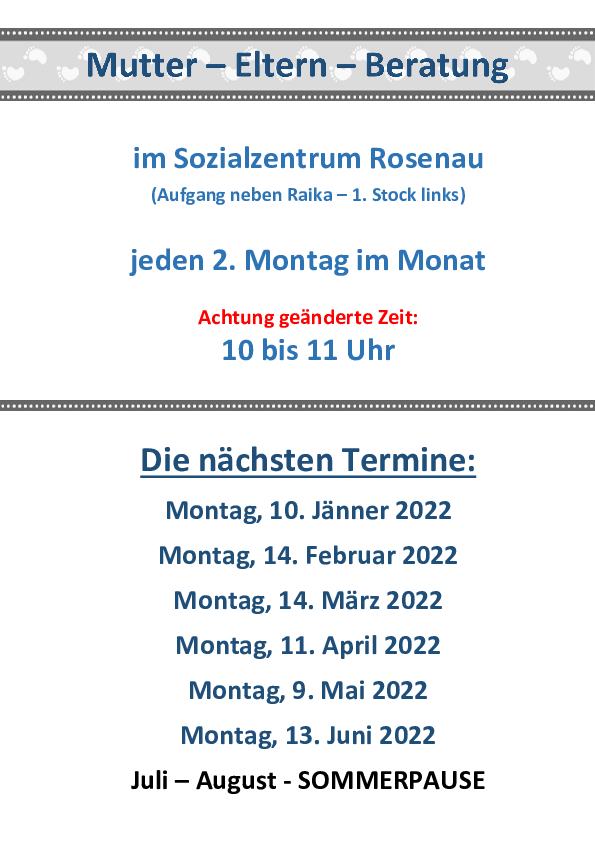 Mutter – Eltern – Beratung

im Sozialzentrum Rosenau

(Aufgang neben Raika – 1. Stock links)

jeden 2. Montag im Monat

Achtung geänderte Zeit:

10 bis 11 Uhr

Die nächsten Termine:

Montag, 10. Jänner 2022

Montag, 14. Februar 2022

Montag, 14. März 2022

Montag, 11. April 2022

Montag, 9. Mai 2022

Montag, 13. Juni 2022

Juli – August - SOMMERPAUSE